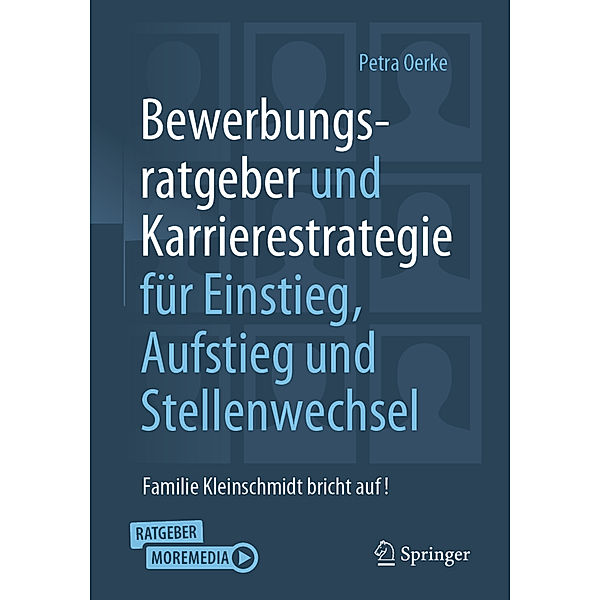 Petra Oerke

Bewerbungsratgeber und Karrierestrategie für Einstieg, Aufstieg und Stellenwechsel

Familie Kleinschmidt bricht auf!

RATGEBER
MOREMEDIA

Springer